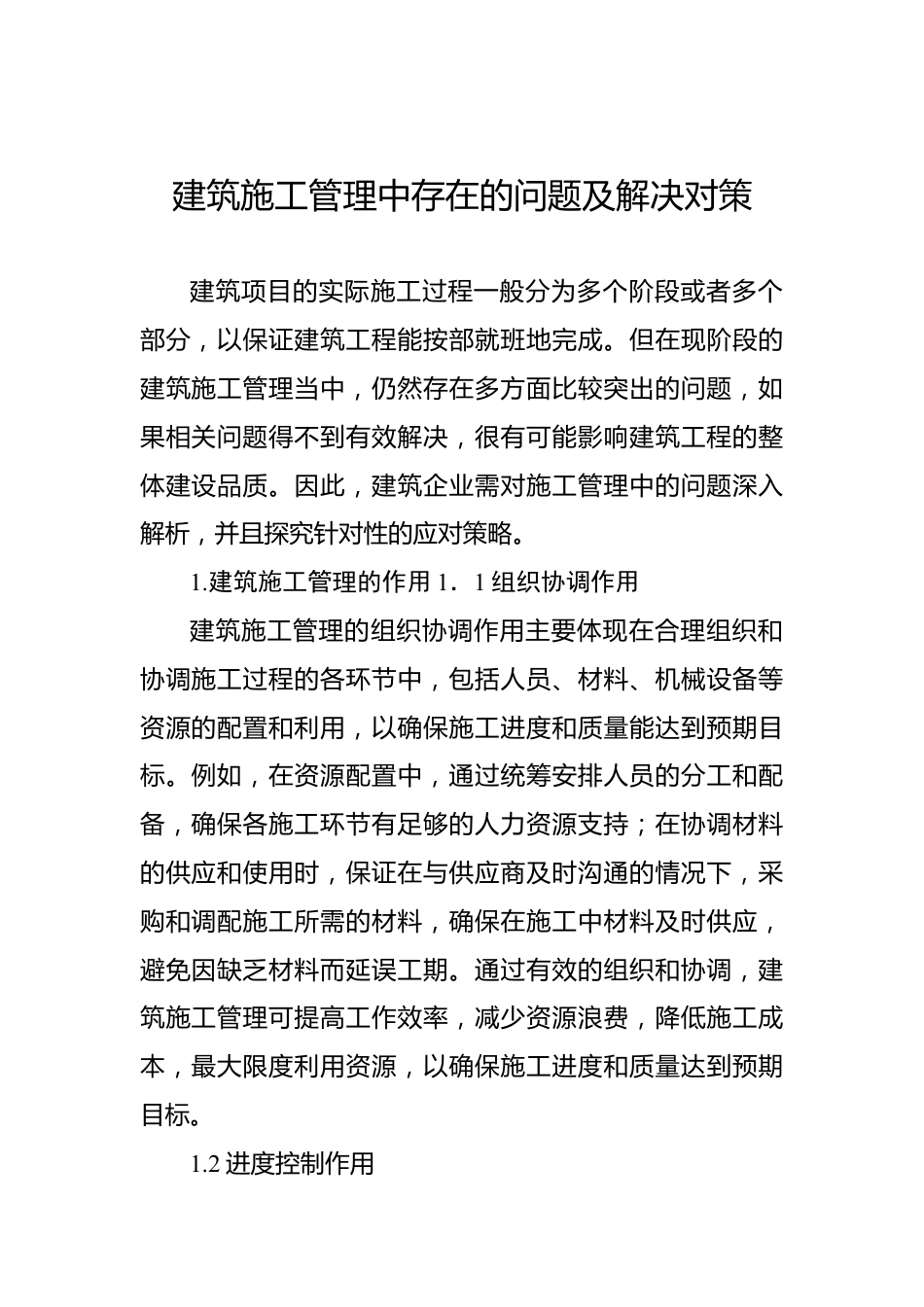 建筑施工管理中存在的问题及解决对策

建筑项目的实际施工过程一般分为多个阶段或者多个部分，以保证建筑工程能按部就班地完成。但在现阶段的建筑施工管理当中，仍然存在多方面比较突出的问题，如果相关问题得不到有效解决，很有可能影响建筑工程的整体建设品质。因此，建筑企业需对施工管理中的问题深入解析，并且探究针对性的应对策略。

1.建筑施工管理的作用 1．1 组织协调作用

建筑施工管理的组织协调作用主要体现在合理组织和协调施工过程的各环节中，包括人员、材料、机械设备等资源的配置和利用，以确保施工进度和质量能达到预期目标。例如，在资源配置中，通过统筹安排人员的分工和配备，确保各施工环节有足够的人力资源支持；在协调材料的供应和使用时，保证在与供应商及时沟通的情况下，采购和调配施工所需的材料，确保在施工中材料及时供应，避免因缺乏材料而延误工期。通过有效的组织和协调，建筑施工管理可提高工作效率，减少资源浪费，降低施工成本，最大限度利用资源，以确保施工进度和质量达到预期目标。

1.2 进度控制作用